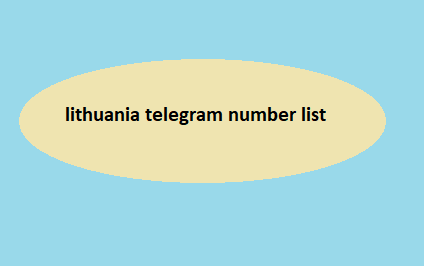 lithuania telegram number list